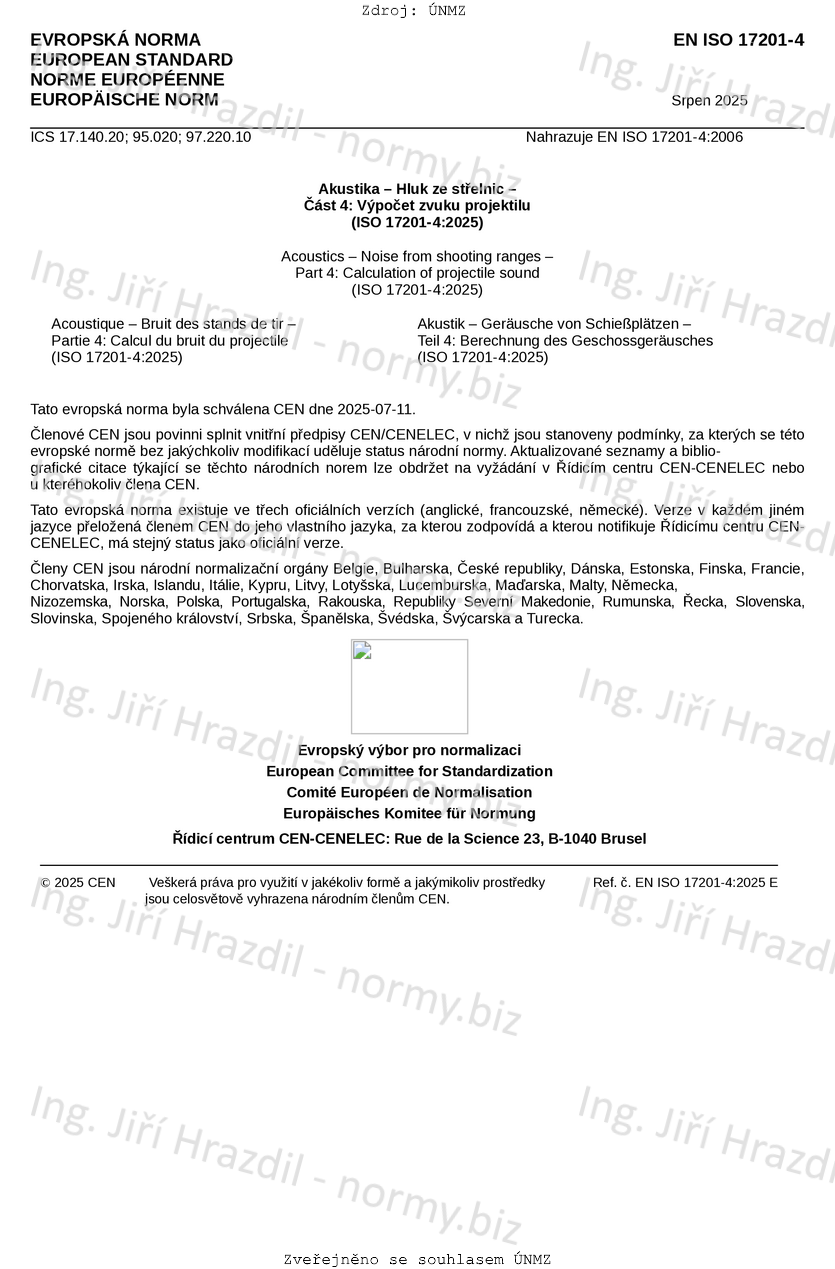 Zdroj: ÚNMZ

EVROPSKÁ NORMA
EUROPEAN STANDARD
NORME EUROPÉENNE
EUROPÄISCHE NORM

EN ISO 17201-4

Srpen 2025

ICS 17.140.20; 95.020; 97.220.10

Nahrazuje EN ISO 17201-4:2006

Akustika – Hluk ze střelnic –
Část 4: Výpočet zvuku projektilu
(ISO 17201-4:2025)

Acoustics – Noise from shooting ranges –
Part 4: Calculation of projectile sound
(ISO 17201-4:2025)

Acoustique – Bruit des stands de tir –
Partie 4: Calcul du bruit du projectile
(ISO 17201-4:2025)

Akustik – Geräusche von Schießplätzen –
Teil 4: Berechnung des Geschossgeräusches
(ISO 17201-4:2025)

Tato evropská norma byla schválena CEN dne 2025-07-11.

Členové CEN jsou povinni splnit vnitřní předpisy CEN/CENELEC, v nichž jsou stanoveny podmínky, za kterých se této evropské normě bez jakýchkoliv modifikací uděluje status národní normy. Aktualizované seznamy a bibliografické citace týkající se těchto národních norem lze obdržet na vyžádání v Řídicím centru CEN-CENELEC nebo u kteréhokoliv člena CEN.

Tato evropská norma existuje ve třech oficiálních verzích (anglické, francouzské, německé). Verze v každém jiném jazyce přeložená členem CEN do jeho vlastního jazyka, za kterou zodpovídá a kterou notifikuje Řídicímu centru CEN-CENELEC, má stejný status jako oficiální verze.

Členy CEN jsou národní normalizační orgány Belgie, Bulharska, České republiky, Dánska, Estonska, Finska, Francie, Chorvatska, Irska, Islandu, Itálie, Kypru, Litvy, Lotyšska, Lucemburska, Maďarska, Malty, Německa, Nizozemska, Norska, Polska, Portugalska, Rakouska, Republiky Severní Makedonie, Rumunska, Řecka, Slovenska, Slovinska, Spojeného království, Srbska, Španělska, Švédska, Švýcarska a Turecka.

Evropský výbor pro normalizaci
European Committee for Standardization
Comité Européen de Normalisation
Europäisches Komitee für Normung

Řídicí centrum CEN-CENELEC: Rue de la Science 23, B-1040 Brusel

© 2025 CEN Veškerá práva pro využití v jakékoliv formě a jakýmikoliv prostředky jsou celosvětově vyhrazena národním členům CEN.

Ref. č. EN ISO 17201-4:2025 E

Ing. Jiří Hrazdil - normy.biz

Zveřejněno se souhlasem ÚNMZ